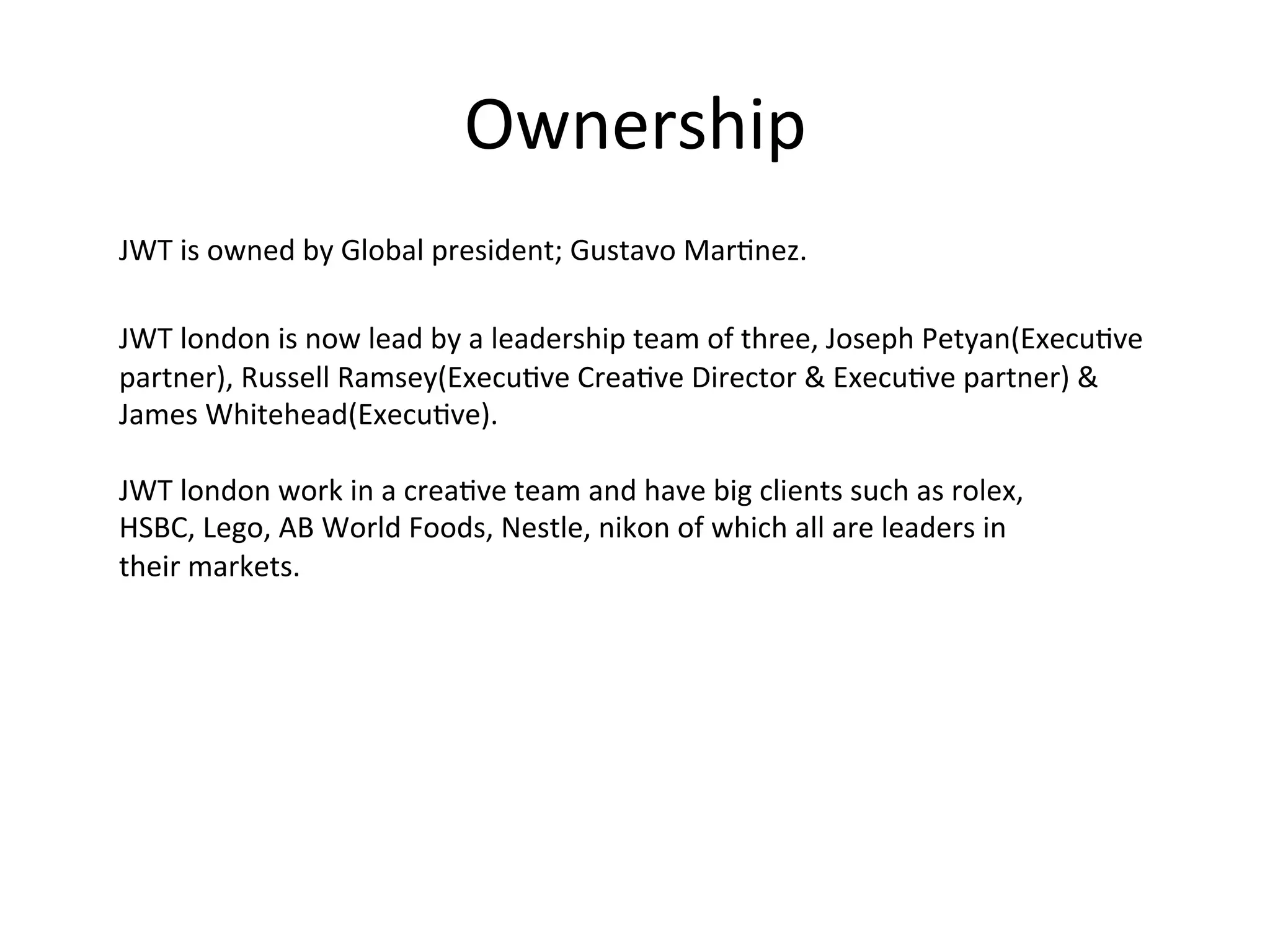 Ownership

JWT is owned by Global president; Gustavo Martinez.

JWT london is now lead by a leadership team of three, Joseph Petyan(Executive partner), Russell Ramsey(Executive Creative Director & Executive partner) & James Whitehead(Executive).

JWT london work in a creative team and have big clients such as rolex, HSBC, Lego, AB World Foods, Nestle, nikon of which all are leaders in their markets.